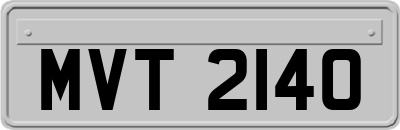 MVT 2140